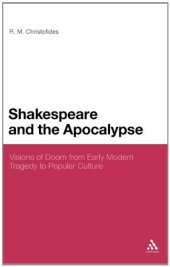 R. M. Christofides

Shakespeare and the Apocalypse

Visions of Doom from Early Modern Tragedy to Popular Culture